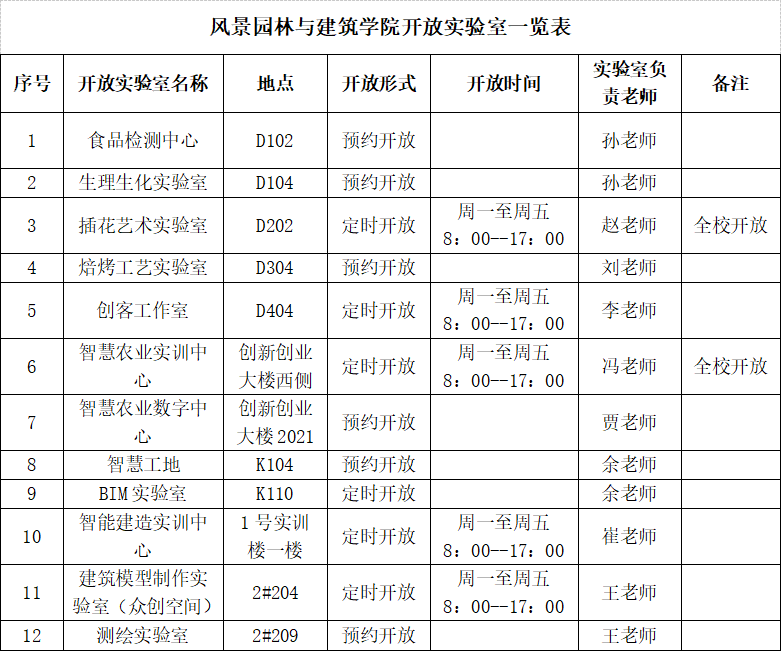 风景园林与建筑学院开放实验室一览表

| 序号 | 开放实验室名称 | 地点 | 开放形式 | 开放时间 | 实验室负责老师 | 备注 |
|---|---|---|---|---|---|---|
| 1 | 食品检测中心 | D102 | 预约开放 | | 孙老师 | |
| 2 | 生理生化实验室 | D104 | 预约开放 | | 孙老师 | |
| 3 | 插花艺术实验室 | D202 | 定时开放 | 周一至周五 8：00--17：00 | 赵老师 | 全校开放 |
| 4 | 焙烤工艺实验室 | D304 | 预约开放 | | 刘老师 | |
| 5 | 创客工作室 | D404 | 定时开放 | 周一至周五 8：00--17：00 | 李老师 | |
| 6 | 智慧农业实训中心 | 创新创业大楼西侧 | 定时开放 | 周一至周五 8：00--17：00 | 冯老师 | 全校开放 |
| 7 | 智慧农业数字中心 | 创新创业大楼2021 | 预约开放 | | 贾老师 | |
| 8 | 智慧工地 | K104 | 预约开放 | | 余老师 | |
| 9 | BIM实验室 | K110 | 定时开放 | | 余老师 | |
| 10 | 智能建造实训中心 | 1号实训楼一楼 | 定时开放 | 周一至周五 8：00--17：00 | 崔老师 | |
| 11 | 建筑模型制作实验室（众创空间） | 2#204 | 定时开放 | 周一至周五 8：00--17：00 | 王老师 | |
| 12 | 测绘实验室 | 2#209 | 预约开放 | | 王老师 | |